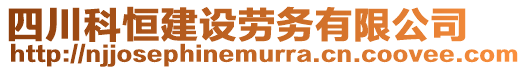 四川科恒建设劳务有限公司
http://njjosephinemurra.cn.coovee.com